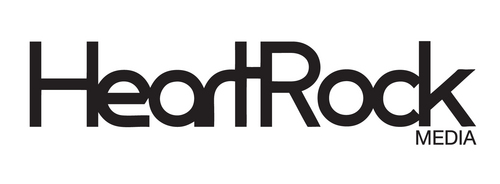 HeartRock
MEDIA